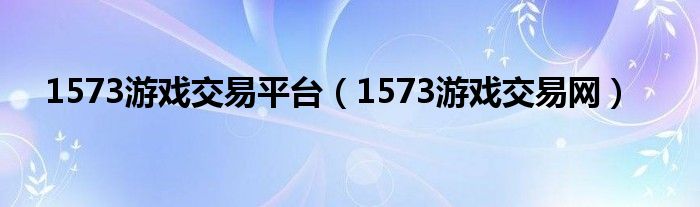 1573游戏交易平台（1573游戏交易网）